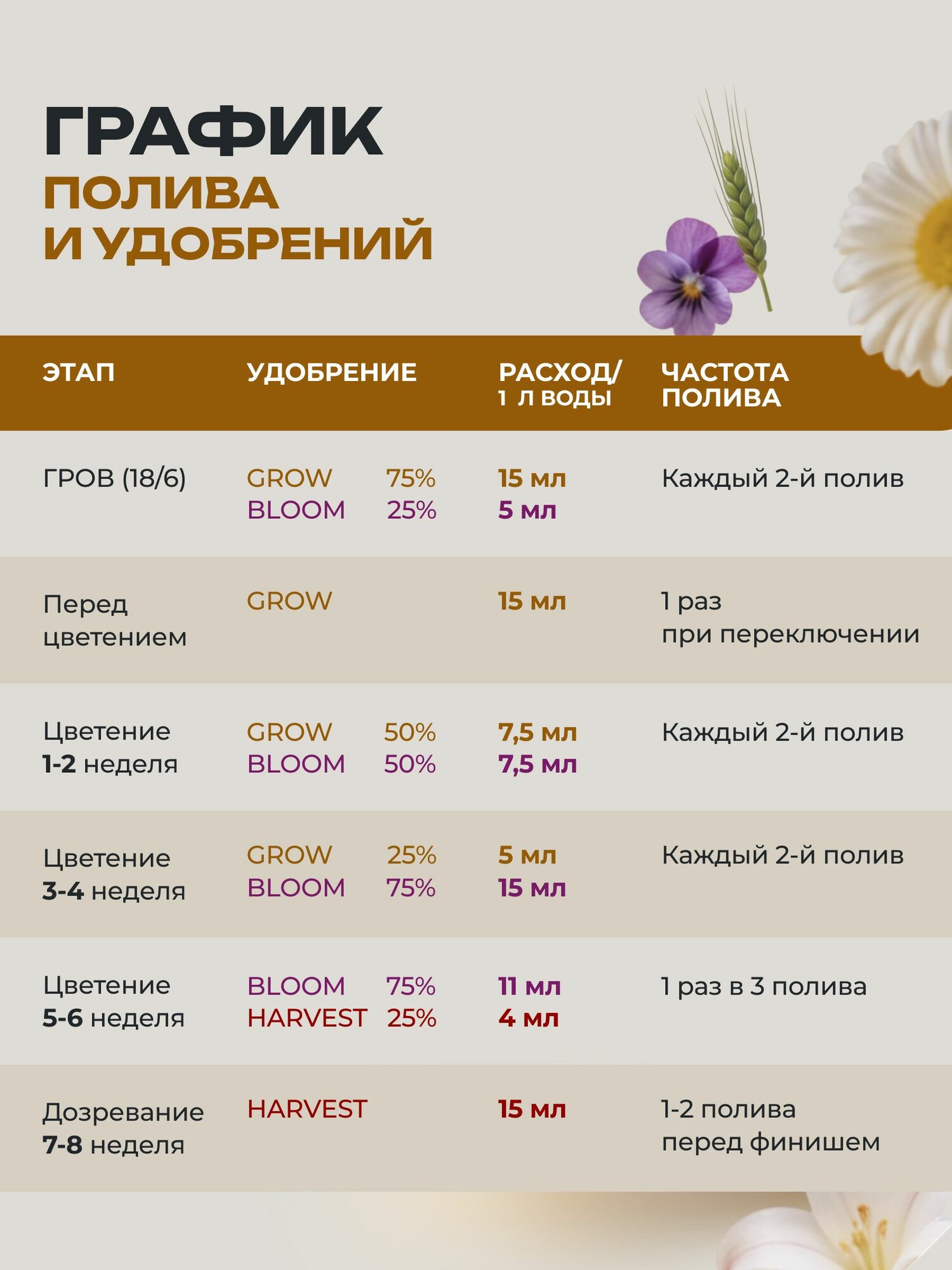 ГРАФИК
ПОЛИВА
И УДОБРЕНИЙ

| ЭТАП | УДОБРЕНИЕ | РАСХОД/ 1 Л ВОДЫ | ЧАСТОТА ПОЛИВА |
|---|---|---|---|
| ГРОВ (18/6) | GROW 75% BLOOM 25% | 15 мл 5 мл | Каждый 2-й полив |
| Перед цветением | GROW | 15 мл | 1 раз при переключении |
| Цветение 1-2 неделя | GROW 50% BLOOM 50% | 7,5 мл 7,5 мл | Каждый 2-й полив |
| Цветение 3-4 неделя | GROW 25% BLOOM 75% | 5 мл 15 мл | Каждый 2-й полив |
| Цветение 5-6 неделя | BLOOM 75% HARVEST 25% | 11 мл 4 мл | 1 раз в 3 полива |
| Дозревание 7-8 неделя | HARVEST | 15 мл | 1-2 полива перед финишем |